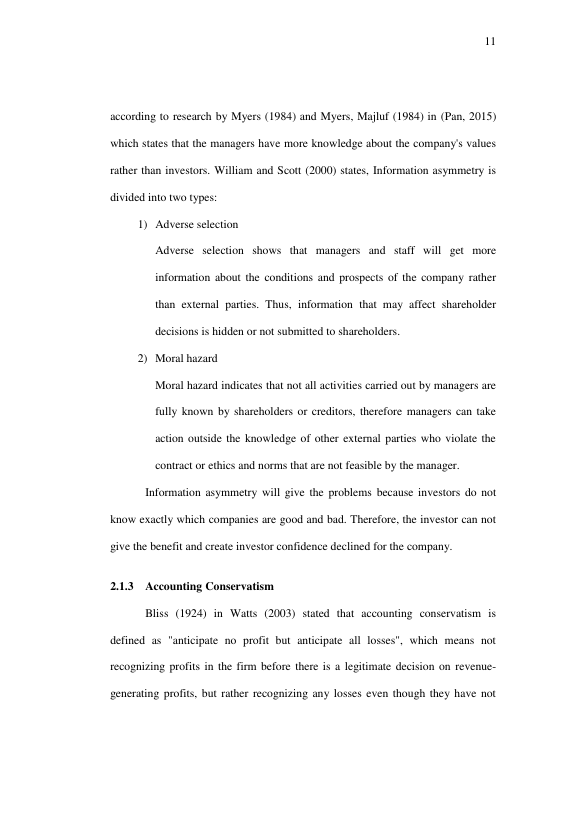 11

according to research by Myers (1984) and Myers, Majluf (1984) in (Pan, 2015) which states that the managers have more knowledge about the company's values rather than investors. William and Scott (2000) states, Information asymmetry is divided into two types:

1) Adverse selection

Adverse selection shows that managers and staff will get more information about the conditions and prospects of the company rather than external parties. Thus, information that may affect shareholder decisions is hidden or not submitted to shareholders.

2) Moral hazard

Moral hazard indicates that not all activities carried out by managers are fully known by shareholders or creditors, therefore managers can take action outside the knowledge of other external parties who violate the contract or ethics and norms that are not feasible by the manager.

Information asymmetry will give the problems because investors do not know exactly which companies are good and bad. Therefore, the investor can not give the benefit and create investor confidence declined for the company.

2.1.3 Accounting Conservatism

Bliss (1924) in Watts (2003) stated that accounting conservatism is defined as "anticipate no profit but anticipate all losses", which means not recognizing profits in the firm before there is a legitimate decision on revenue-generating profits, but rather recognizing any losses even though they have not